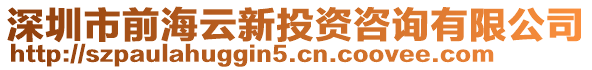 深圳市前海云新投资咨询有限公司
http://szpaulahuggin5.cn.coovee.com